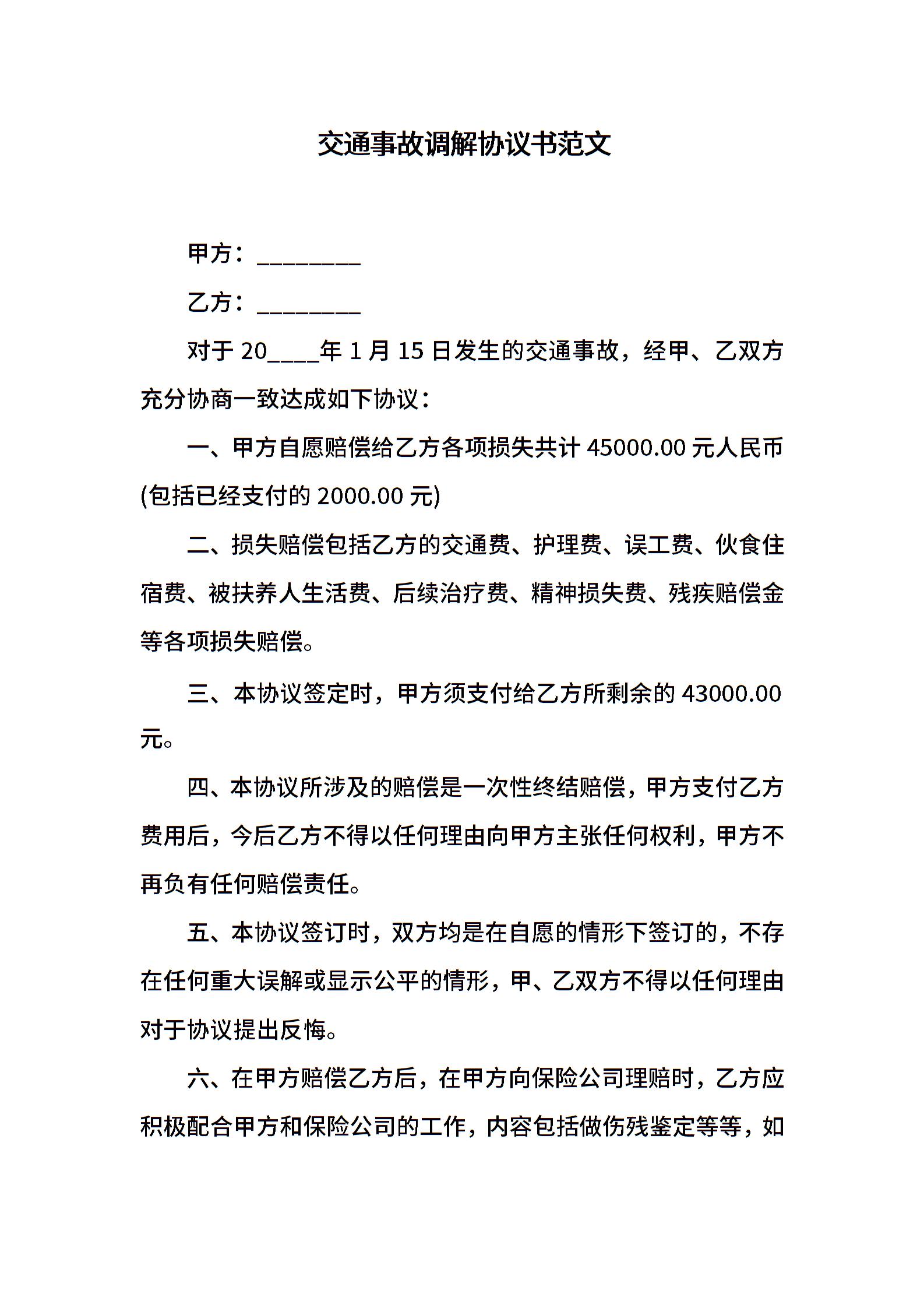 交通事故调解协议书范文

甲方：________

乙方：________

对于 20____年 1 月 15 日发生的交通事故，经甲、乙双方充分协商一致达成如下协议：

一、甲方自愿赔偿给乙方各项损失共计 45000.00 元人民币(包括已经支付的 2000.00 元)

二、损失赔偿包括乙方的交通费、护理费、误工费、伙食住宿费、被扶养人生活费、后续治疗费、精神损失费、残疾赔偿金等各项损失赔偿。

三、本协议签定时，甲方须支付给乙方所剩余的 43000.00 元。

四、本协议所涉及的赔偿是一次性终结赔偿，甲方支付乙方费用后，今后乙方不得以任何理由向甲方主张任何权利，甲方不再负有任何赔偿责任。

五、本协议签订时，双方均是在自愿的情形下签订的，不存在任何重大误解或显示公平的情形，甲、乙双方不得以任何理由对于协议提出反悔。

六、在甲方赔偿乙方后，在甲方向保险公司理赔时，乙方应积极配合甲方和保险公司的工作，内容包括做伤残鉴定等等，如